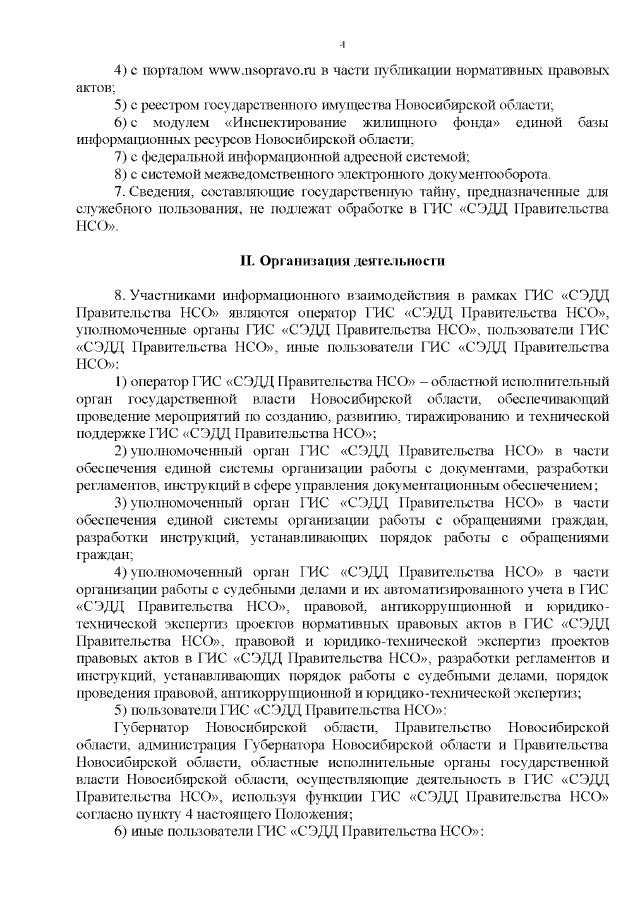 4

4) с порталом www.nsopravo.ru в части публикации нормативных правовых актов;

5) с реестром государственного имущества Новосибирской области;

6) с модулем «Инспектирование жилищного фонда» единой базы информационных ресурсов Новосибирской области;

7) с федеральной информационной адресной системой;

8) с системой межведомственного электронного документооборота.

7. Сведения, составляющие государственную тайну, предназначенные для служебного пользования, не подлежат обработке в ГИС «СЭДД Правительства НСО».

II. Организация деятельности

8. Участниками информационного взаимодействия в рамках ГИС «СЭДД Правительства НСО» являются оператор ГИС «СЭДД Правительства НСО», уполномоченные органы ГИС «СЭДД Правительства НСО», пользователи ГИС «СЭДД Правительства НСО», иные пользователи ГИС «СЭДД Правительства НСО»:

1) оператор ГИС «СЭДД Правительства НСО» – областной исполнительный орган государственной власти Новосибирской области, обеспечивающий проведение мероприятий по созданию, развитию, тиражированию и технической поддержке ГИС «СЭДД Правительства НСО»;

2) уполномоченный орган ГИС «СЭДД Правительства НСО» в части обеспечения единой системы организации работы с документами, разработки регламентов, инструкций в сфере управления документационным обеспечением;

3) уполномоченный орган ГИС «СЭДД Правительства НСО» в части обеспечения единой системы организации работы с обращениями граждан, разработки инструкций, устанавливающих порядок работы с обращениями граждан;

4) уполномоченный орган ГИС «СЭДД Правительства НСО» в части организации работы с судебными делами и их автоматизированного учета в ГИС «СЭДД Правительства НСО», правовой, антикоррупционной и юридико-технической экспертиз проектов нормативных правовых актов в ГИС «СЭДД Правительства НСО», правовой и юридико-технической экспертиз проектов правовых актов в ГИС «СЭДД Правительства НСО», разработки регламентов и инструкций, устанавливающих порядок работы с судебными делами, порядок проведения правовой, антикоррупционной и юридико-технической экспертиз;

5) пользователи ГИС «СЭДД Правительства НСО»:

Губернатор Новосибирской области, Правительство Новосибирской области, администрация Губернатора Новосибирской области и Правительства Новосибирской области, областные исполнительные органы государственной власти Новосибирской области, осуществляющие деятельность в ГИС «СЭДД Правительства НСО», используя функции ГИС «СЭДД Правительства НСО» согласно пункту 4 настоящего Положения;

6) иные пользователи ГИС «СЭДД Правительства НСО»: